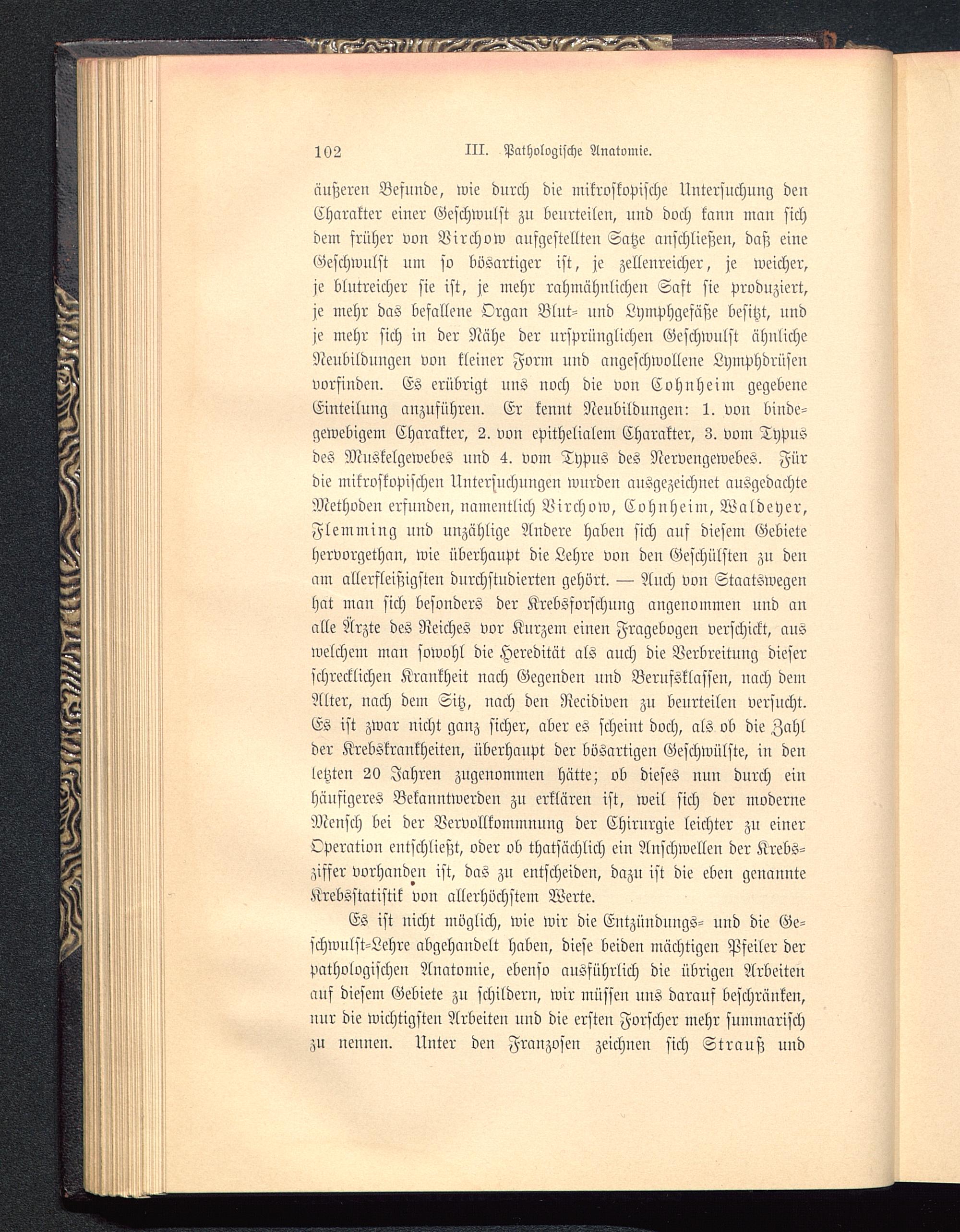 102 III. Pathologische Anatomie.

äußeren Befunde, wie durch die mikroskopische Untersuchung den Charakter einer Geschwulst zu beurteilen, und doch kann man sich dem früher von Virchow aufgestellten Satze anschließen, daß eine Geschwulst um so bösartiger ist, je zellenreicher, je weicher, je blutreicher sie ist, je mehr rahmähnlichen Saft sie produziert, je mehr das befallene Organ Blut- und Lymphgefäße besitzt, und je mehr sich in der Nähe der ursprünglichen Geschwulst ähnliche Neubildungen von kleiner Form und angeschwollene Lymphdrüsen vorfinden. Es erübrigt uns noch die von Cohnheim gegebene Einteilung anzuführen. Er kennt Neubildungen: 1. von bindegewebigem Charakter, 2. von epithelialem Charakter, 3. vom Typus des Muskelgewebes und 4. vom Typus des Nervengewebes. Für die mikroskopischen Untersuchungen wurden ausgezeichnet ausgedachte Methoden erfunden, namentlich Virchow, Cohnheim, Waldeyer, Flemming und unzählige Andere haben sich auf diesem Gebiete hervorgethan, wie überhaupt die Lehre von den Geschülsten zu den am allerfleißigsten durchstudierten gehört. — Auch von Staatswegen hat man sich besonders der Krebsforschung angenommen und an alle Ärzte des Reiches vor Kurzem einen Fragebogen verschickt, aus welchem man sowohl die Heredität als auch die Verbreitung dieser schrecklichen Krankheit nach Gegenden und Berufsklassen, nach dem Alter, nach dem Sitz, nach den Recidiven zu beurteilen versucht. Es ist zwar nicht ganz sicher, aber es scheint doch, als ob die Zahl der Krebskrankheiten, überhaupt der bösartigen Geschwülste, in den letzten 20 Jahren zugenommen hätte; ob dieses nun durch ein häufigeres Bekanntwerden zu erklären ist, weil sich der moderne Mensch bei der Vervollkommnung der Chirurgie leichter zu einer Operation entschließt, oder ob thatsächlich ein Anschwellen der Krebsziffer vorhanden ist, das zu entscheiden, dazu ist die eben genannte Krebsstatistik von allerhöchstem Werte.

Es ist nicht möglich, wie wir die Entzündungs- und die Geschwulst-Lehre abgehandelt haben, diese beiden mächtigen Pfeiler der pathologischen Anatomie, ebenso ausführlich die übrigen Arbeiten auf diesem Gebiete zu schildern, wir müssen uns darauf beschränken, nur die wichtigsten Arbeiten und die ersten Forscher mehr summarisch zu nennen. Unter den Franzosen zeichnen sich Strauß und